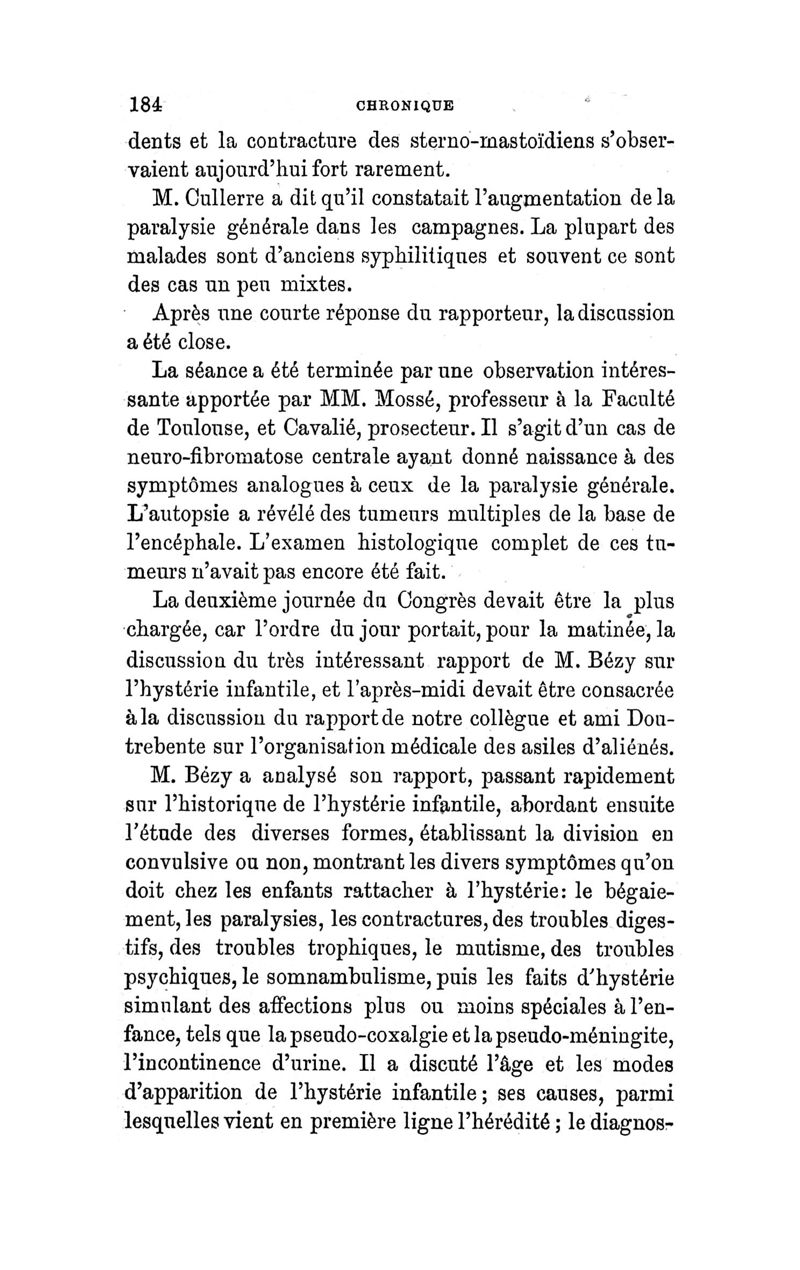 184 CHRONIQUE

dents et la contracture des sterno-mastoïdiens s'observaient aujourd'hui fort rarement.

M. Cullerre a dit qu'il constatait l'augmentation de la paralysie générale dans les campagnes. La plupart des malades sont d'anciens syphilitiques et souvent ce sont des cas un peu mixtes.

Après une courte réponse du rapporteur, la discussion a été close.

La séance a été terminée par une observation intéressante apportée par MM. Mossé, professeur à la Faculté de Toulouse, et Cavalié, prosecteur. Il s'agit d'un cas de neuro-fibromatose centrale ayant donné naissance à des symptômes analogues à ceux de la paralysie générale. L'autopsie a révélé des tumeurs multiples de la base de l'encéphale. L'examen histologique complet de ces tumeurs n'avait pas encore été fait.

La deuxième journée du Congrès devait être la plus chargée, car l'ordre du jour portait, pour la matinée, la discussion du très intéressant rapport de M. Bézy sur l'hystérie infantile, et l'après-midi devait être consacrée à la discussion du rapport de notre collègue et ami Doutrebente sur l'organisation médicale des asiles d'aliénés.

M. Bézy a analysé son rapport, passant rapidement sur l'historique de l'hystérie infantile, abordant ensuite l'étude des diverses formes, établissant la division en convulsive ou non, montrant les divers symptômes qu'on doit chez les enfants rattacher à l'hystérie: le bégaiement, les paralysies, les contractures, des troubles digestifs, des troubles trophiques, le mutisme, des troubles psychiques, le somnambulisme, puis les faits d'hystérie simulant des affections plus ou moins spéciales à l'enfance, tels que la pseudo-coxalgie et la pseudo-méningite, l'incontinence d'urine. Il a discuté l'âge et les modes d'apparition de l'hystérie infantile; ses causes, parmi lesquelles vient en première ligne l'hérédité; le diagnos-